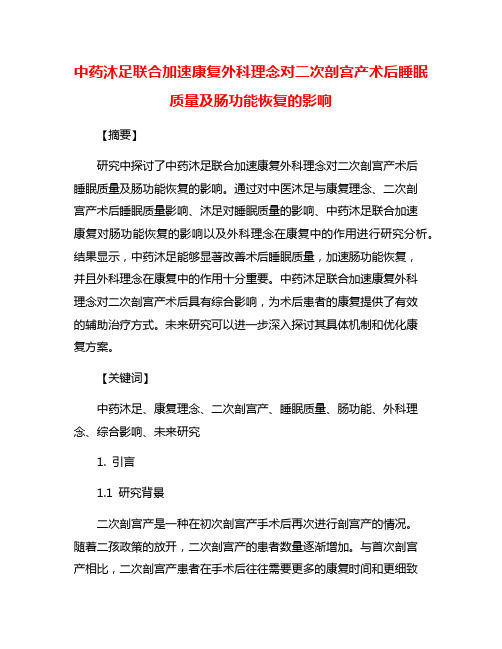 中药沐足联合加速康复外科理念对二次剖宫产术后睡眠质量及肠功能恢复的影响

【摘要】

研究中探讨了中药沐足联合加速康复外科理念对二次剖宫产术后睡眠质量及肠功能恢复的影响。通过对中医沐足与康复理念、二次剖宫产术后睡眠质量影响、沐足对睡眠质量的影响、中药沐足联合加速康复对肠功能恢复的影响以及外科理念在康复中的作用进行研究分析。结果显示，中药沐足能够显著改善术后睡眠质量，加速肠功能恢复，并且外科理念在康复中的作用十分重要。中药沐足联合加速康复外科理念对二次剖宫产术后具有综合影响，为术后患者的康复提供了有效的辅助治疗方式。未来研究可以进一步深入探讨其具体机制和优化康复方案。

【关键词】

中药沐足、康复理念、二次剖宫产、睡眠质量、肠功能、外科理念、综合影响、未来研究

1. 引言

1.1 研究背景

二次剖宫产是一种在初次剖宫产手术后再次进行剖宫产的情况。随着二孩政策的放开，二次剖宫产的患者数量逐渐增加。与首次剖宫产相比，二次剖宫产患者在手术后往往需要更多的康复时间和更细致